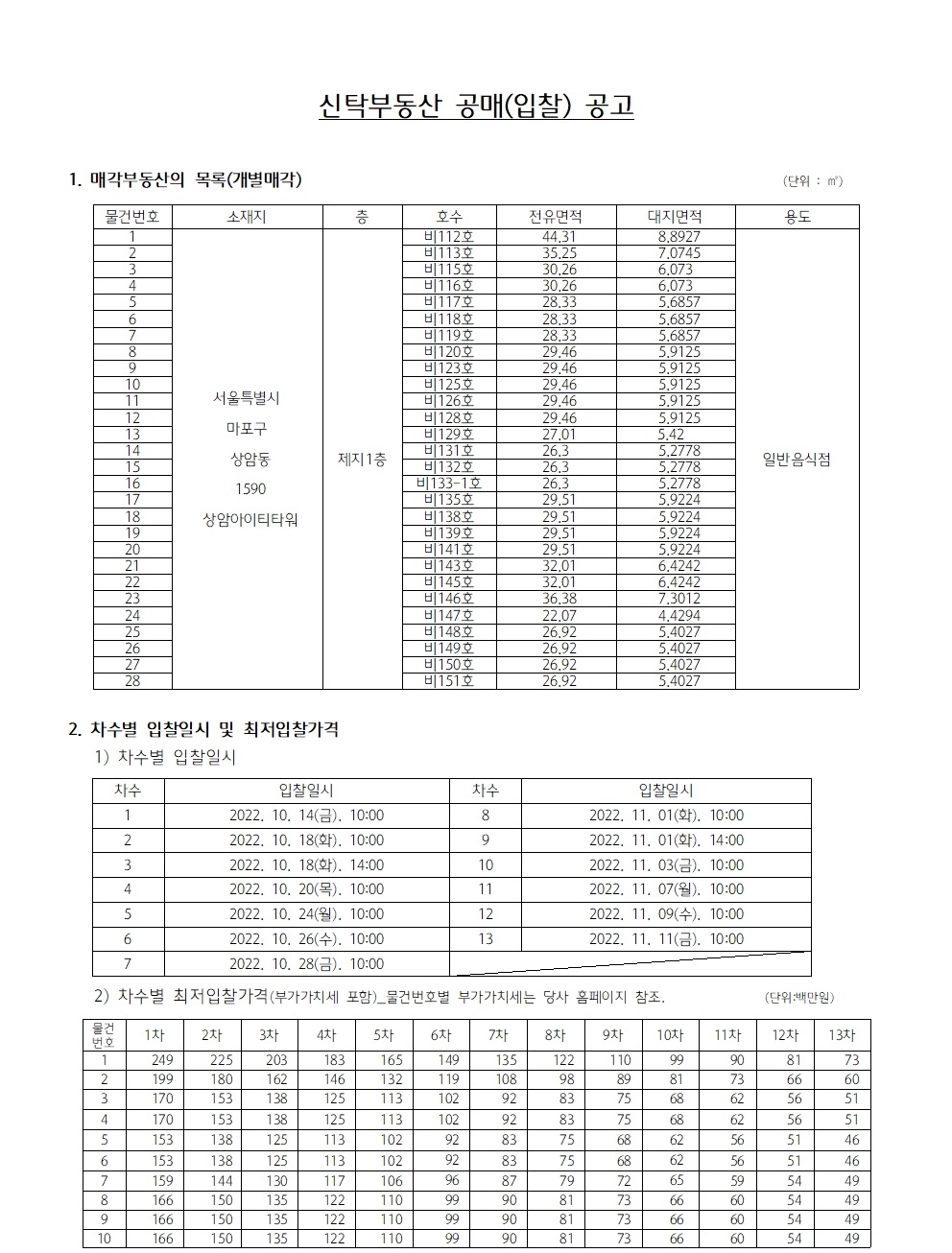 신탁부동산 공매(입찰) 공고

1. 매각부동산의 목록(개별매각)

(단위 : ㎡)

| 물건번호 | 소재지 | 층 | 호수 | 전유면적 | 대지면적 | 용도 |
|---|---|---|---|---|---|---|
| 1 | 서울특별시 마포구 상암동 1590 상암아이티타워 | 제지1층 | 비112호 | 44.31 | 8.8927 | 일반음식점 |
| 2 | | | 비113호 | 35.25 | 7.0745 | |
| 3 | | | 비115호 | 30.26 | 6.073 | |
| 4 | | | 비116호 | 30.26 | 6.073 | |
| 5 | | | 비117호 | 28.33 | 5.6857 | |
| 6 | | | 비118호 | 28.33 | 5.6857 | |
| 7 | | | 비119호 | 28.33 | 5.6857 | |
| 8 | | | 비120호 | 29.46 | 5.9125 | |
| 9 | | | 비123호 | 29.46 | 5.9125 | |
| 10 | | | 비125호 | 29.46 | 5.9125 | |
| 11 | | | 비126호 | 29.46 | 5.9125 | |
| 12 | | | 비128호 | 29.46 | 5.9125 | |
| 13 | | | 비129호 | 27.01 | 5.42 | |
| 14 | | | 비131호 | 26.3 | 5.2778 | |
| 15 | | | 비132호 | 26.3 | 5.2778 | |
| 16 | | | 비133-1호 | 26.3 | 5.2778 | |
| 17 | | | 비135호 | 29.51 | 5.9224 | |
| 18 | | | 비138호 | 29.51 | 5.9224 | |
| 19 | | | 비139호 | 29.51 | 5.9224 | |
| 20 | | | 비141호 | 29.51 | 5.9224 | |
| 21 | | | 비143호 | 32.01 | 6.4242 | |
| 22 | | | 비145호 | 32.01 | 6.4242 | |
| 23 | | | 비146호 | 36.38 | 7.3012 | |
| 24 | | | 비147호 | 22.07 | 4.4294 | |
| 25 | | | 비148호 | 26.92 | 5.4027 | |
| 26 | | | 비149호 | 26.92 | 5.4027 | |
| 27 | | | 비150호 | 26.92 | 5.4027 | |
| 28 | | | 비151호 | 26.92 | 5.4027 | |

2. 차수별 입찰일시 및 최저입찰가격

1) 차수별 입찰일시

| 차수 | 입찰일시 | 차수 | 입찰일시 |
|---|---|---|---|
| 1 | 2022. 10. 14(금). 10:00 | 8 | 2022. 11. 01(화). 10:00 |
| 2 | 2022. 10. 18(화). 10:00 | 9 | 2022. 11. 01(화). 14:00 |
| 3 | 2022. 10. 18(화). 14:00 | 10 | 2022. 11. 03(금). 10:00 |
| 4 | 2022. 10. 20(목). 10:00 | 11 | 2022. 11. 07(월). 10:00 |
| 5 | 2022. 10. 24(월). 10:00 | 12 | 2022. 11. 09(수). 10:00 |
| 6 | 2022. 10. 26(수). 10:00 | 13 | 2022. 11. 11(금). 10:00 |
| 7 | 2022. 10. 28(금). 10:00 | | |

2) 차수별 최저입찰가격(부가가치세 포함)_물건번호별 부가가치세는 당사 홈페이지 참조.

(단위:백만원)

| 물건번호 | 1차 | 2차 | 3차 | 4차 | 5차 | 6차 | 7차 | 8차 | 9차 | 10차 | 11차 | 12차 | 13차 |
|---|---|---|---|---|---|---|---|---|---|---|---|---|---|
| 1 | 249 | 225 | 203 | 183 | 165 | 149 | 135 | 122 | 110 | 99 | 90 | 81 | 73 |
| 2 | 199 | 180 | 162 | 146 | 132 | 119 | 108 | 98 | 89 | 81 | 73 | 66 | 60 |
| 3 | 170 | 153 | 138 | 125 | 113 | 102 | 92 | 83 | 75 | 68 | 62 | 56 | 51 |
| 4 | 170 | 153 | 138 | 125 | 113 | 102 | 92 | 83 | 75 | 68 | 62 | 56 | 51 |
| 5 | 153 | 138 | 125 | 113 | 102 | 92 | 83 | 75 | 68 | 62 | 56 | 51 | 46 |
| 6 | 153 | 138 | 125 | 113 | 102 | 92 | 83 | 75 | 68 | 62 | 56 | 51 | 46 |
| 7 | 159 | 144 | 130 | 117 | 106 | 96 | 87 | 79 | 72 | 65 | 59 | 54 | 49 |
| 8 | 166 | 150 | 135 | 122 | 110 | 99 | 90 | 81 | 73 | 66 | 60 | 54 | 49 |
| 9 | 166 | 150 | 135 | 122 | 110 | 99 | 90 | 81 | 73 | 66 | 60 | 54 | 49 |
| 10 | 166 | 150 | 135 | 122 | 110 | 99 | 90 | 81 | 73 | 66 | 60 | 54 | 49 |